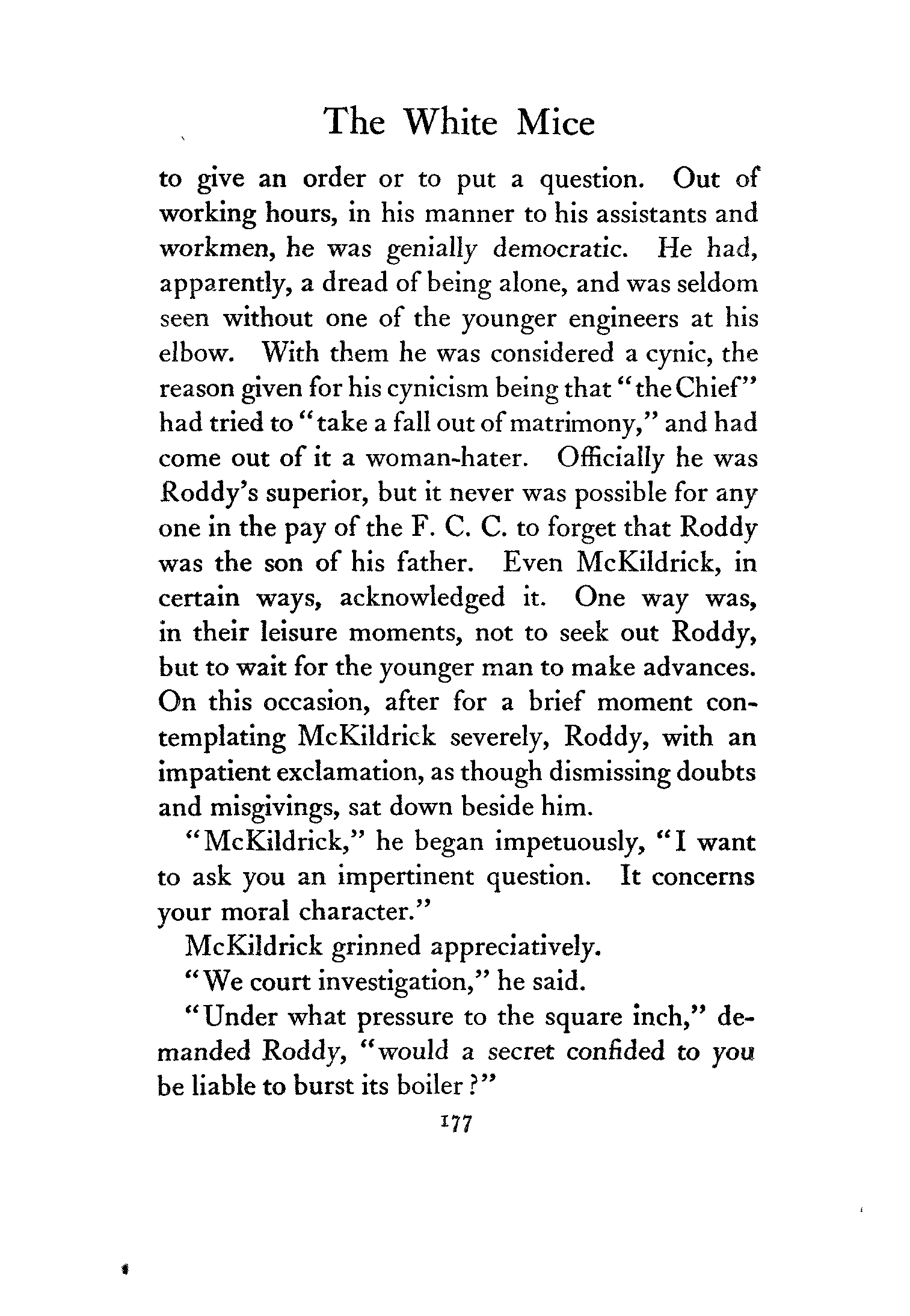 The White Mice

to give an order or to put a question. Out of working hours, in his manner to his assistants and workmen, he was genially democratic. He had, apparently, a dread of being alone, and was seldom seen without one of the younger engineers at his elbow. With them he was considered a cynic, the reason given for his cynicism being that "the Chief" had tried to "take a fall out of matrimony," and had come out of it a woman-hater. Officially he was Roddy's superior, but it never was possible for any one in the pay of the F. C. C. to forget that Roddy was the son of his father. Even McKildrick, in certain ways, acknowledged it. One way was, in their leisure moments, not to seek out Roddy, but to wait for the younger man to make advances. On this occasion, after for a brief moment contemplating McKildrick severely, Roddy, with an impatient exclamation, as though dismissing doubts and misgivings, sat down beside him.

"McKildrick," he began impetuously, "I want to ask you an impertinent question. It concerns your moral character."

McKildrick grinned appreciatively.

"We court investigation," he said.

"Under what pressure to the square inch," demanded Roddy, "would a secret confided to you be liable to burst its boiler?"

177